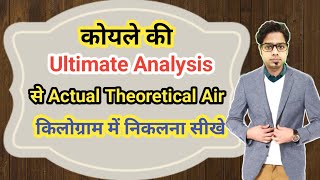 कोयले की
Ultimate Analysis
से Actual Theoretical Air
किलोग्राम में निकलना सीखे